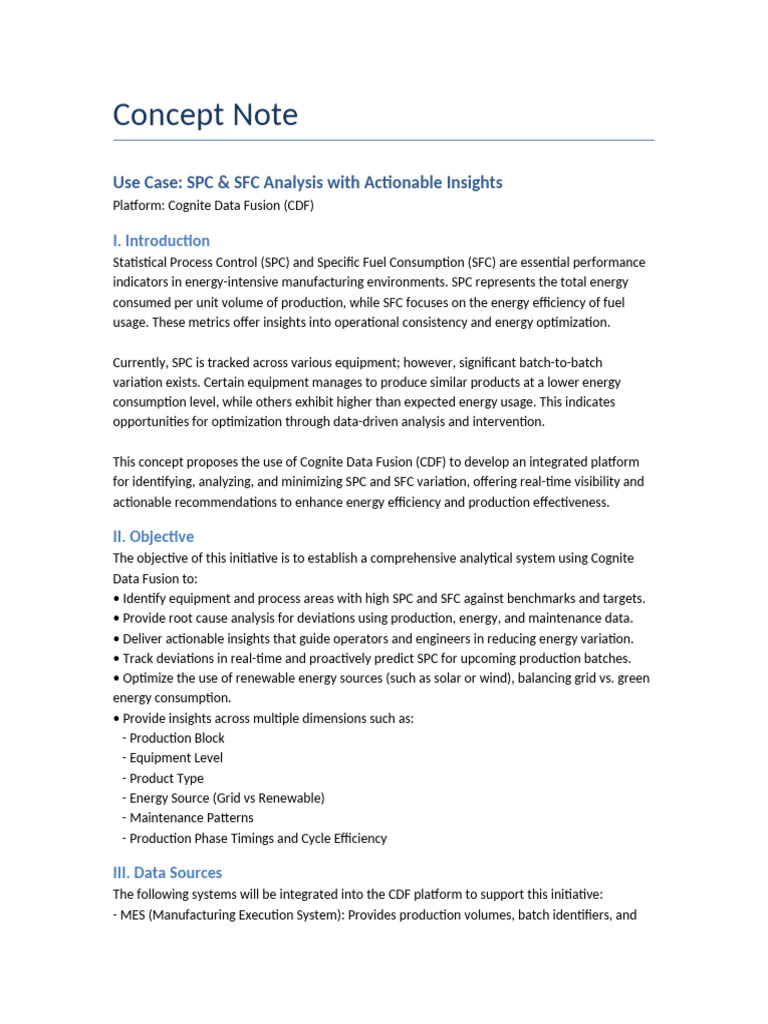 Concept Note

Use Case: SPC & SFC Analysis with Actionable Insights
Platform: Cognite Data Fusion (CDF)

I. Introduction
Statistical Process Control (SPC) and Specific Fuel Consumption (SFC) are essential performance indicators in energy-intensive manufacturing environments. SPC represents the total energy consumed per unit volume of production, while SFC focuses on the energy efficiency of fuel usage. These metrics offer insights into operational consistency and energy optimization.

Currently, SPC is tracked across various equipment; however, significant batch-to-batch variation exists. Certain equipment manages to produce similar products at a lower energy consumption level, while others exhibit higher than expected energy usage. This indicates opportunities for optimization through data-driven analysis and intervention.

This concept proposes the use of Cognite Data Fusion (CDF) to develop an integrated platform for identifying, analyzing, and minimizing SPC and SFC variation, offering real-time visibility and actionable recommendations to enhance energy efficiency and production effectiveness.

II. Objective
The objective of this initiative is to establish a comprehensive analytical system using Cognite Data Fusion to:
• Identify equipment and process areas with high SPC and SFC against benchmarks and targets.
• Provide root cause analysis for deviations using production, energy, and maintenance data.
• Deliver actionable insights that guide operators and engineers in reducing energy variation.
• Track deviations in real-time and proactively predict SPC for upcoming production batches.
• Optimize the use of renewable energy sources (such as solar or wind), balancing grid vs. green energy consumption.
• Provide insights across multiple dimensions such as:
- Production Block
- Equipment Level
- Product Type
- Energy Source (Grid vs Renewable)
- Maintenance Patterns
- Production Phase Timings and Cycle Efficiency

III. Data Sources
The following systems will be integrated into the CDF platform to support this initiative:
- MES (Manufacturing Execution System): Provides production volumes, batch identifiers, and